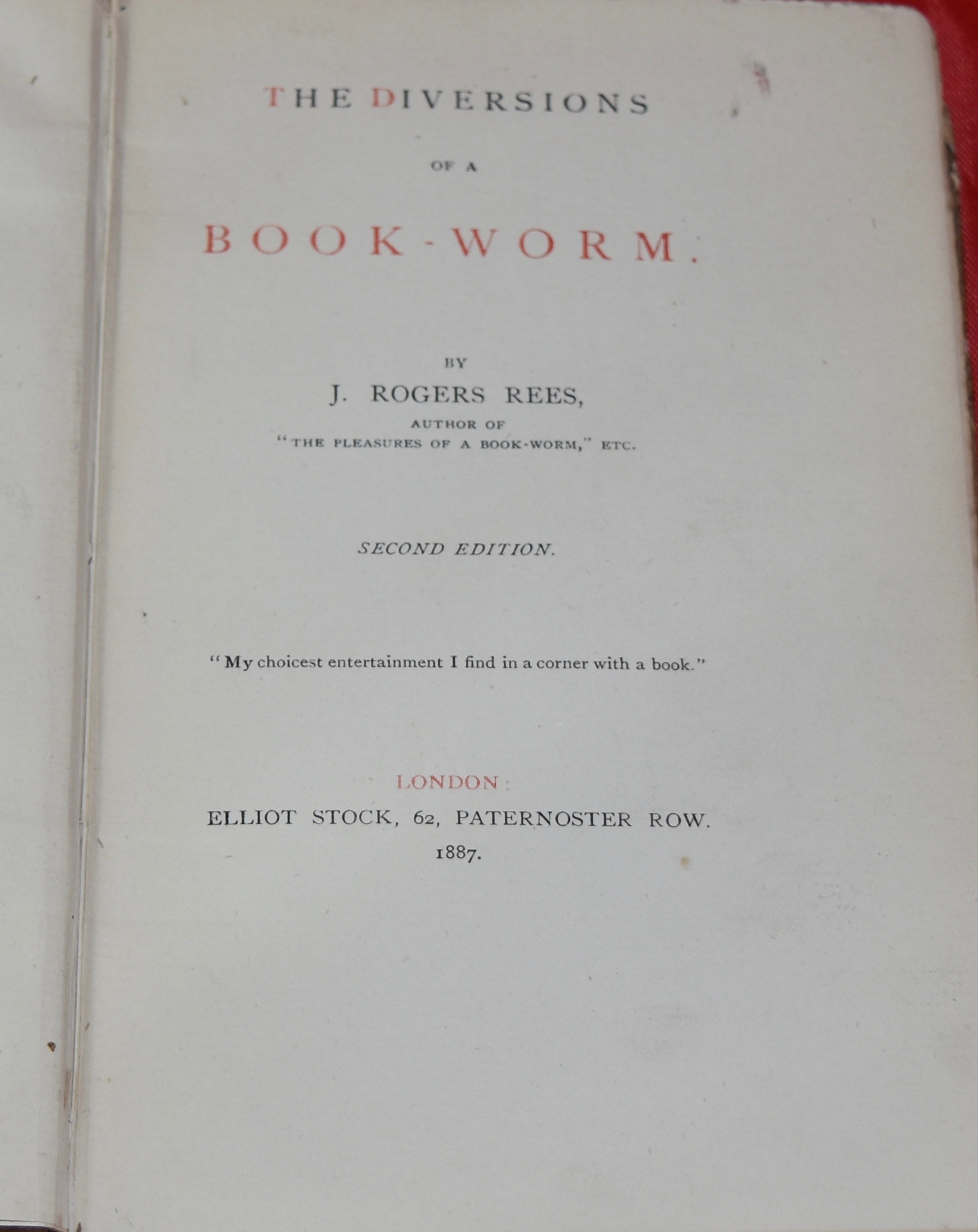 THE DIVERSIONS

OF A

BOOK-WORM.

BY

J. ROGERS REES,

AUTHOR OF

"THE PLEASURES OF A BOOK-WORM," ETC.

SECOND EDITION.

"My choicest entertainment I find in a corner with a book."

LONDON:

ELLIOT STOCK, 62, PATERNOSTER ROW.

1887.